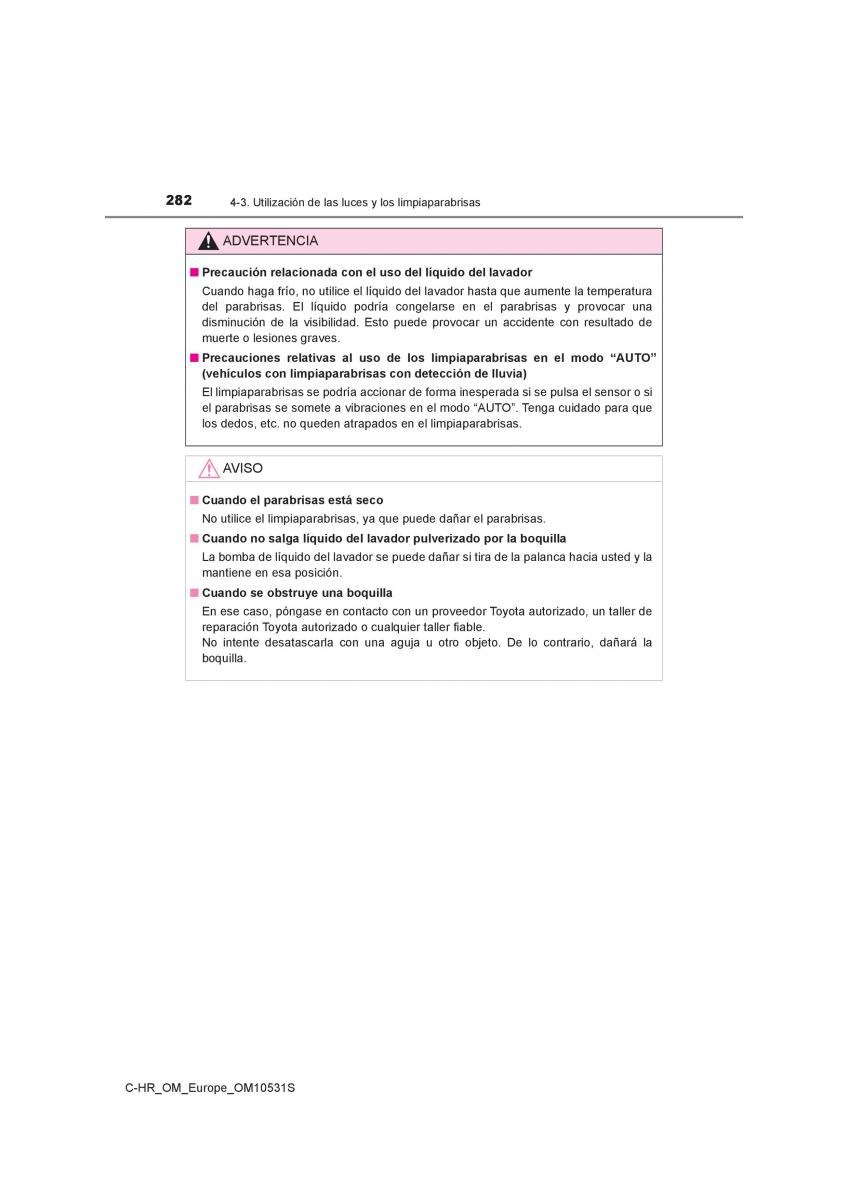 282 4-3. Utilización de las luces y los limpiaparabrisas

ADVERTENCIA

■ Precaución relacionada con el uso del líquido del lavador

Cuando haga frío, no utilice el líquido del lavador hasta que aumente la temperatura del parabrisas. El líquido podría congelarse en el parabrisas y provocar una disminución de la visibilidad. Esto puede provocar un accidente con resultado de muerte o lesiones graves.

■ Precauciones relativas al uso de los limpiaparabrisas en el modo “AUTO” (vehículos con limpiaparabrisas con detección de lluvia)

El limpiaparabrisas se podría accionar de forma inesperada si se pulsa el sensor o si el parabrisas se somete a vibraciones en el modo “AUTO”. Tenga cuidado para que los dedos, etc. no queden atrapados en el limpiaparabrisas.

AVISO

■ Cuando el parabrisas está seco

No utilice el limpiaparabrisas, ya que puede dañar el parabrisas.

■ Cuando no salga líquido del lavador pulverizado por la boquilla

La bomba de líquido del lavador se puede dañar si tira de la palanca hacia usted y la mantiene en esa posición.

■ Cuando se obstruye una boquilla

En ese caso, póngase en contacto con un proveedor Toyota autorizado, un taller de reparación Toyota autorizado o cualquier taller fiable.
No intente desatascarla con una aguja u otro objeto. De lo contrario, dañará la boquilla.

C-HR_OM_Europe_OM10531S